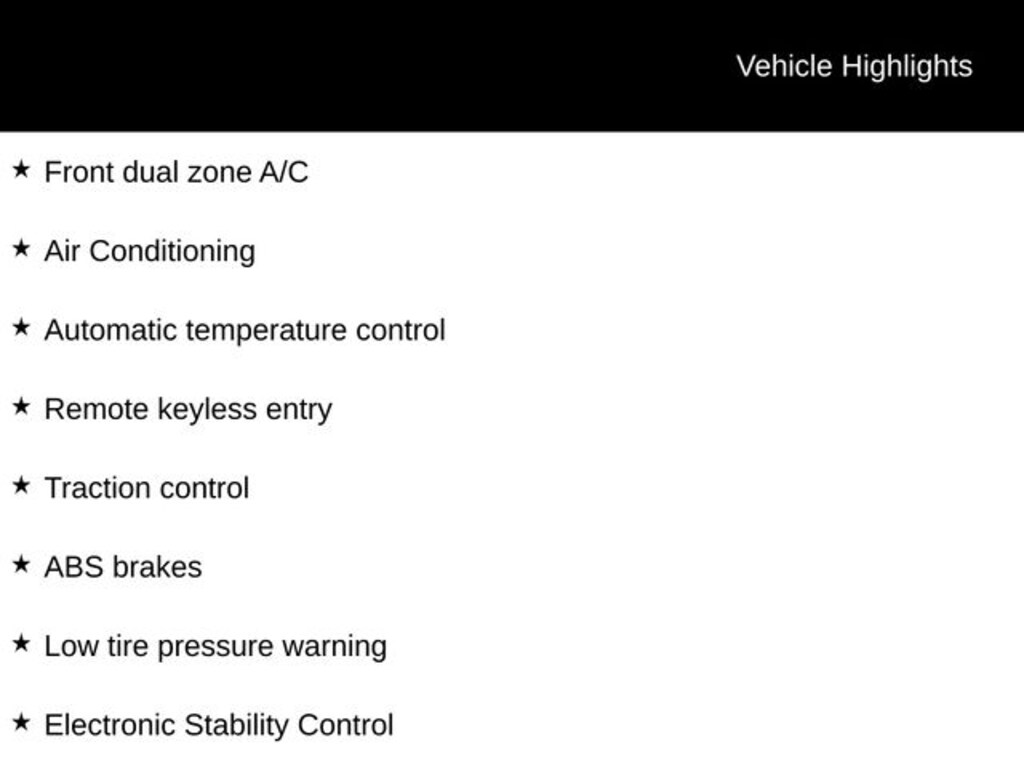 Vehicle Highlights

★ Front dual zone A/C

★ Air Conditioning

★ Automatic temperature control

★ Remote keyless entry

★ Traction control

★ ABS brakes

★ Low tire pressure warning

★ Electronic Stability Control